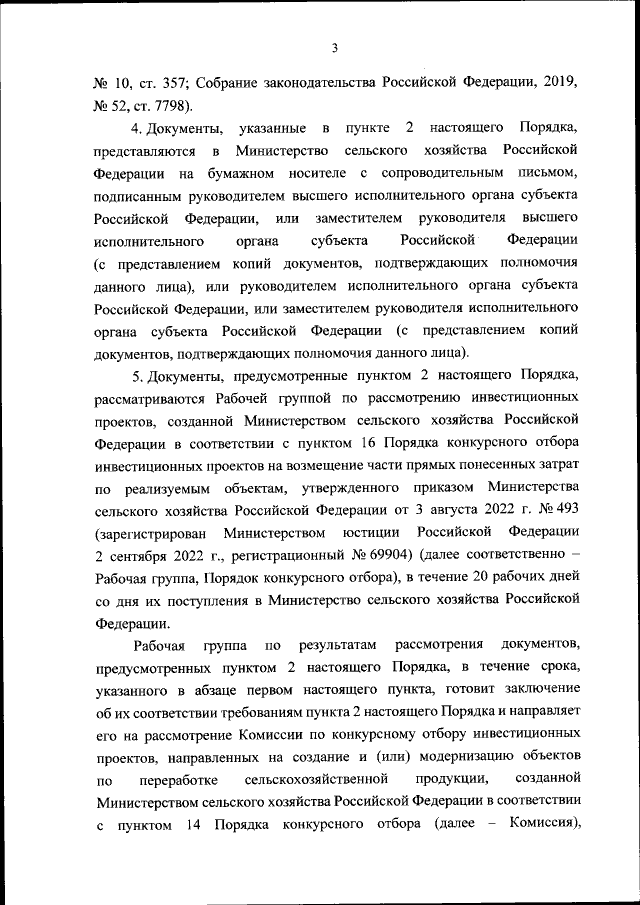 3

№ 10, ст. 357; Собрание законодательства Российской Федерации, 2019, № 52, ст. 7798).

4. Документы, указанные в пункте 2 настоящего Порядка, представляются в Министерство сельского хозяйства Российской Федерации на бумажном носителе с сопроводительным письмом, подписанным руководителем высшего исполнительного органа субъекта Российской Федерации, или заместителем руководителя высшего исполнительного органа субъекта Российской Федерации (с представлением копий документов, подтверждающих полномочия данного лица), или руководителем исполнительного органа субъекта Российской Федерации, или заместителем руководителя исполнительного органа субъекта Российской Федерации (с представлением копий документов, подтверждающих полномочия данного лица).

5. Документы, предусмотренные пунктом 2 настоящего Порядка, рассматриваются Рабочей группой по рассмотрению инвестиционных проектов, созданной Министерством сельского хозяйства Российской Федерации в соответствии с пунктом 16 Порядка конкурсного отбора инвестиционных проектов на возмещение части прямых понесенных затрат по реализуемым объектам, утвержденного приказом Министерства сельского хозяйства Российской Федерации от 3 августа 2022 г. № 493 (зарегистрирован Министерством юстиции Российской Федерации 2 сентября 2022 г., регистрационный № 69904) (далее соответственно – Рабочая группа, Порядок конкурсного отбора), в течение 20 рабочих дней со дня их поступления в Министерство сельского хозяйства Российской Федерации.

Рабочая группа по результатам рассмотрения документов, предусмотренных пунктом 2 настоящего Порядка, в течение срока, указанного в абзаце первом настоящего пункта, готовит заключение об их соответствии требованиям пункта 2 настоящего Порядка и направляет его на рассмотрение Комиссии по конкурсному отбору инвестиционных проектов, направленных на создание и (или) модернизацию объектов по переработке сельскохозяйственной продукции, созданной Министерством сельского хозяйства Российской Федерации в соответствии с пунктом 14 Порядка конкурсного отбора (далее – Комиссия),